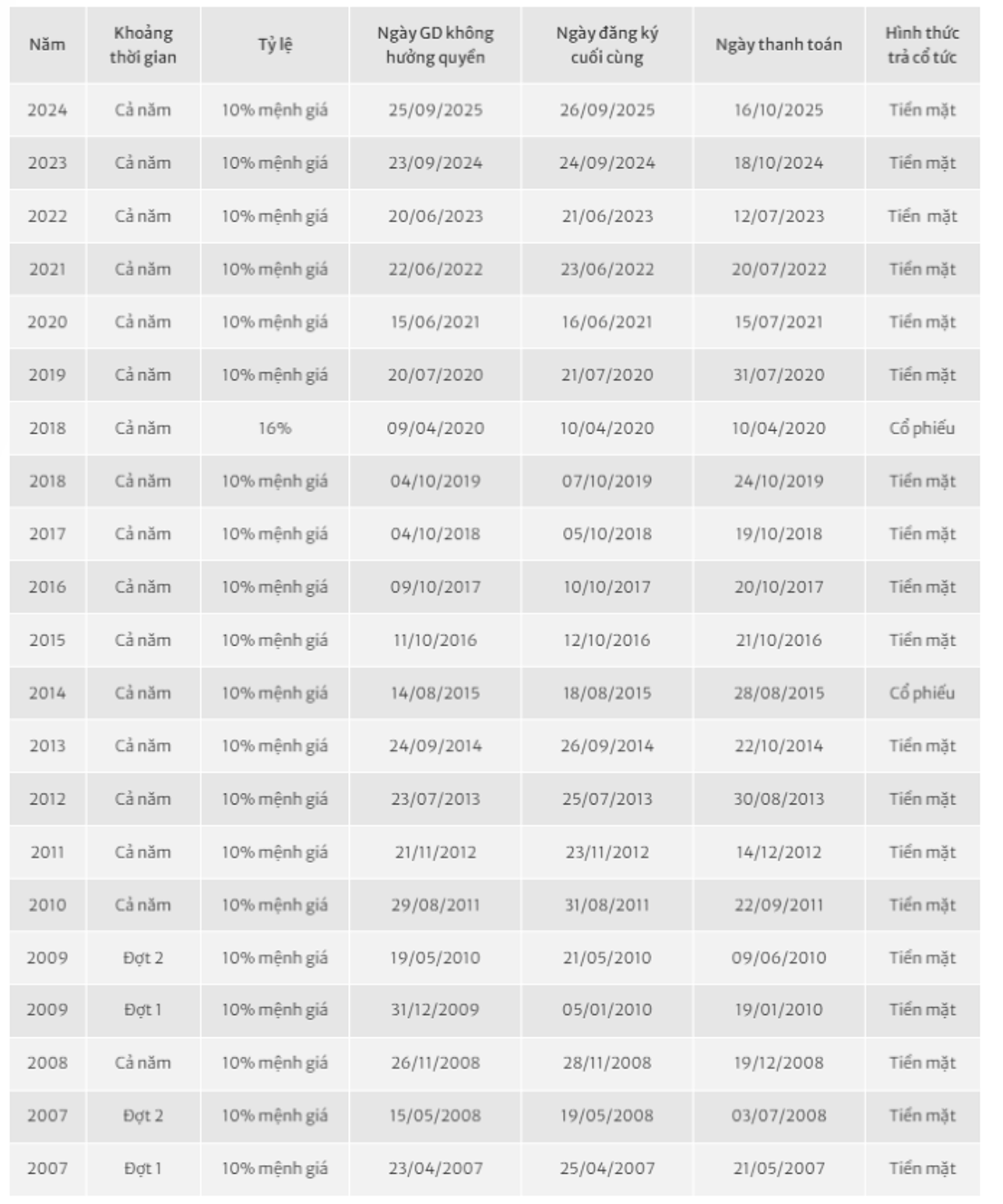 | Năm | Khoảng thời gian | Tỷ lệ | Ngày GD không hưởng quyền | Ngày đăng ký cuối cùng | Ngày thanh toán | Hình thức trả cổ tức |
|---|---|---|---|---|---|---|
| 2024 | Cả năm | 10% mệnh giá | 25/09/2025 | 26/09/2025 | 16/10/2025 | Tiền mặt |
| 2023 | Cả năm | 10% mệnh giá | 23/09/2024 | 24/09/2024 | 18/10/2024 | Tiền mặt |
| 2022 | Cả năm | 10% mệnh giá | 20/06/2023 | 21/06/2023 | 12/07/2023 | Tiền mặt |
| 2021 | Cả năm | 10% mệnh giá | 22/06/2022 | 23/06/2022 | 20/07/2022 | Tiền mặt |
| 2020 | Cả năm | 10% mệnh giá | 15/06/2021 | 16/06/2021 | 15/07/2021 | Tiền mặt |
| 2019 | Cả năm | 10% mệnh giá | 20/07/2020 | 21/07/2020 | 31/07/2020 | Tiền mặt |
| 2018 | Cả năm | 16% | 09/04/2020 | 10/04/2020 | 10/04/2020 | Cổ phiếu |
| 2018 | Cả năm | 10% mệnh giá | 04/10/2019 | 07/10/2019 | 24/10/2019 | Tiền mặt |
| 2017 | Cả năm | 10% mệnh giá | 04/10/2018 | 05/10/2018 | 19/10/2018 | Tiền mặt |
| 2016 | Cả năm | 10% mệnh giá | 09/10/2017 | 10/10/2017 | 20/10/2017 | Tiền mặt |
| 2015 | Cả năm | 10% mệnh giá | 11/10/2016 | 12/10/2016 | 21/10/2016 | Tiền mặt |
| 2014 | Cả năm | 10% mệnh giá | 14/08/2015 | 18/08/2015 | 28/08/2015 | Cổ phiếu |
| 2013 | Cả năm | 10% mệnh giá | 24/09/2014 | 26/09/2014 | 22/10/2014 | Tiền mặt |
| 2012 | Cả năm | 10% mệnh giá | 23/07/2013 | 25/07/2013 | 30/08/2013 | Tiền mặt |
| 2011 | Cả năm | 10% mệnh giá | 21/11/2012 | 23/11/2012 | 14/12/2012 | Tiền mặt |
| 2010 | Cả năm | 10% mệnh giá | 29/08/2011 | 31/08/2011 | 22/09/2011 | Tiền mặt |
| 2009 | Đợt 2 | 10% mệnh giá | 19/05/2010 | 21/05/2010 | 09/06/2010 | Tiền mặt |
| 2009 | Đợt 1 | 10% mệnh giá | 31/12/2009 | 05/01/2010 | 19/01/2010 | Tiền mặt |
| 2008 | Cả năm | 10% mệnh giá | 26/11/2008 | 28/11/2008 | 19/12/2008 | Tiền mặt |
| 2007 | Đợt 2 | 10% mệnh giá | 15/05/2008 | 19/05/2008 | 03/07/2008 | Tiền mặt |
| 2007 | Đợt 1 | 10% mệnh giá | 23/04/2007 | 25/04/2007 | 21/05/2007 | Tiền mặt |